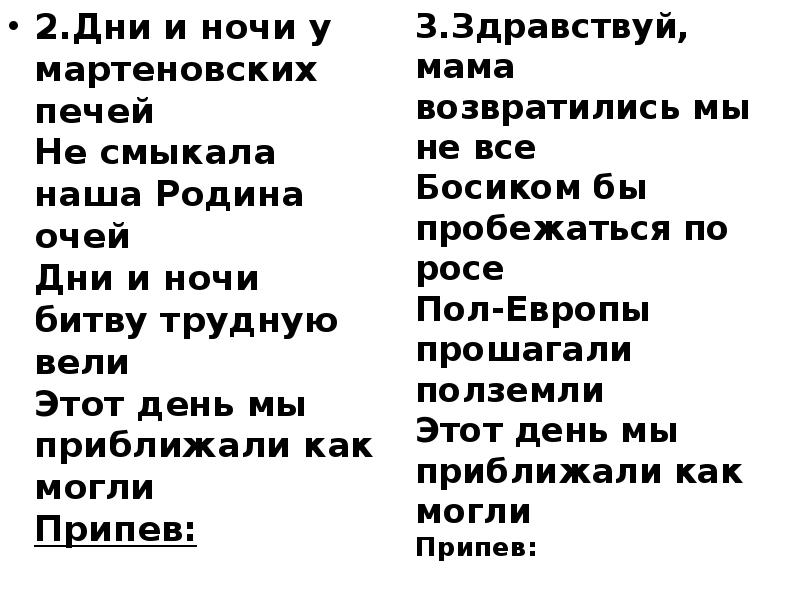 • 2.Дни и ночи у мартеновских печей
Не смыкала наша Родина очей
Дни и ночи битву трудную вели
Этот день мы приближали как могли
Припев:

3.Здравствуй, мама возвратились мы не все
Босиком бы пробежаться по росе
Пол-Европы прошагали полземли
Этот день мы приближали как могли
Припев: